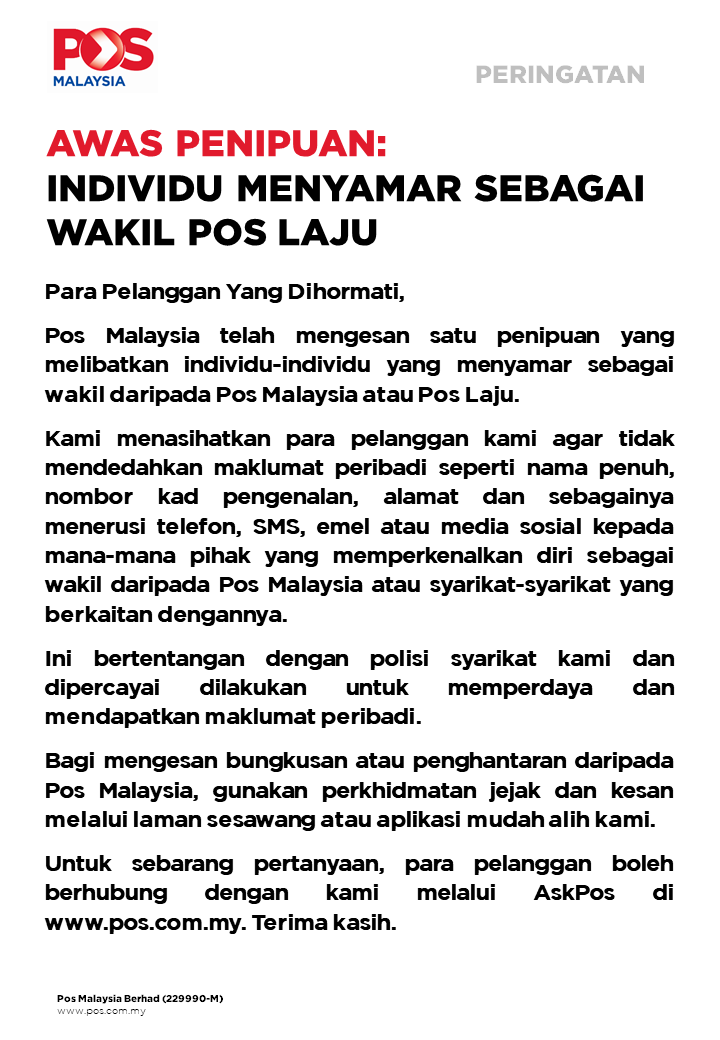 POS MALAYSIA

PERINGATAN

AWAS PENIPUAN:
INDIVIDU MENYAMAR SEBAGAI WAKIL POS LAJU

Para Pelanggan Yang Dihormati,

Pos Malaysia telah mengesan satu penipuan yang melibatkan individu-individu yang menyamar sebagai wakil daripada Pos Malaysia atau Pos Laju.

Kami menasihatkan para pelanggan kami agar tidak mendedahkan maklumat peribadi seperti nama penuh, nombor kad pengenalan, alamat dan sebagainya menerusi telefon, SMS, emel atau media sosial kepada mana-mana pihak yang memperkenalkan diri sebagai wakil daripada Pos Malaysia atau syarikat-syarikat yang berkaitan dengannya.

Ini bertentangan dengan polisi syarikat kami dan dipercayai dilakukan untuk memperdaya dan mendapatkan maklumat peribadi.

Bagi mengesan bungkusan atau penghantaran daripada Pos Malaysia, gunakan perkhidmatan jejak dan kesan melalui laman sesawang atau aplikasi mudah alih kami.

Untuk sebarang pertanyaan, para pelanggan boleh berhubung dengan kami melalui AskPos di www.pos.com.my. Terima kasih.

Pos Malaysia Berhad (229990-M)
www.pos.com.my